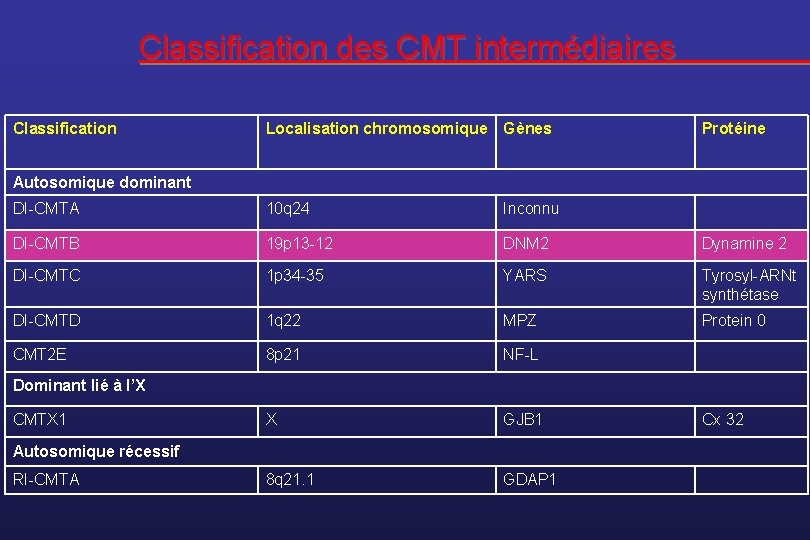 Classification des CMT intermédiaires

| Classification | Localisation chromosomique | Gènes | Protéine |
|---|---|---|---|
| Autosomique dominant | | | |
| DI-CMTA | 10q24 | Inconnu | |
| DI-CMTB | 19p13-12 | DNM2 | Dynamine 2 |
| DI-CMTC | 1p34-35 | YARS | Tyrosyl-ARNt synthétase |
| DI-CMTD | 1q22 | MPZ | Protein 0 |
| CMT2E | 8p21 | NF-L | |
| Dominant lié à l'X | | | |
| CMTX1 | X | GJB1 | Cx 32 |
| Autosomique récessif | | | |
| RI-CMTA | 8q21.1 | GDAP1 | |